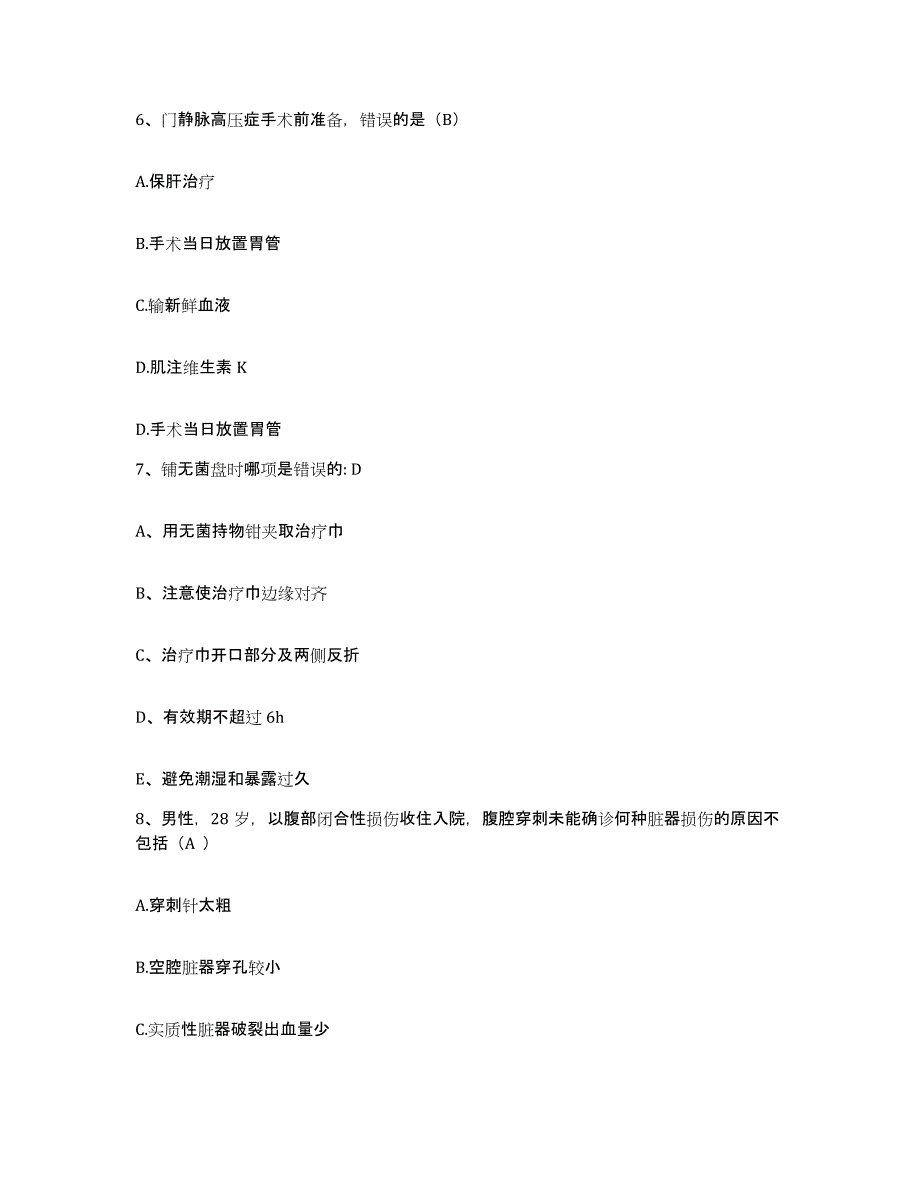 6、门静脉高压症手术前准备，错误的是（B）

A.保肝治疗

B.手术当日放置胃管

C.输新鲜血液

D.肌注维生素 K

D.手术当日放置胃管

7、铺无菌盘时哪项是错误的: D

A、用无菌持物钳夹取治疗巾

B、注意使治疗巾边缘对齐

C、治疗巾开口部分及两侧反折

D、有效期不超过 6h

E、避免潮湿和暴露过久

8、男性，28 岁，以腹部闭合性损伤收住入院，腹腔穿刺未能确诊何种脏器损伤的原因不包括（A ）

A.穿刺针太粗

B.空腔脏器穿孔较小

C.实质性脏器破裂出血量少